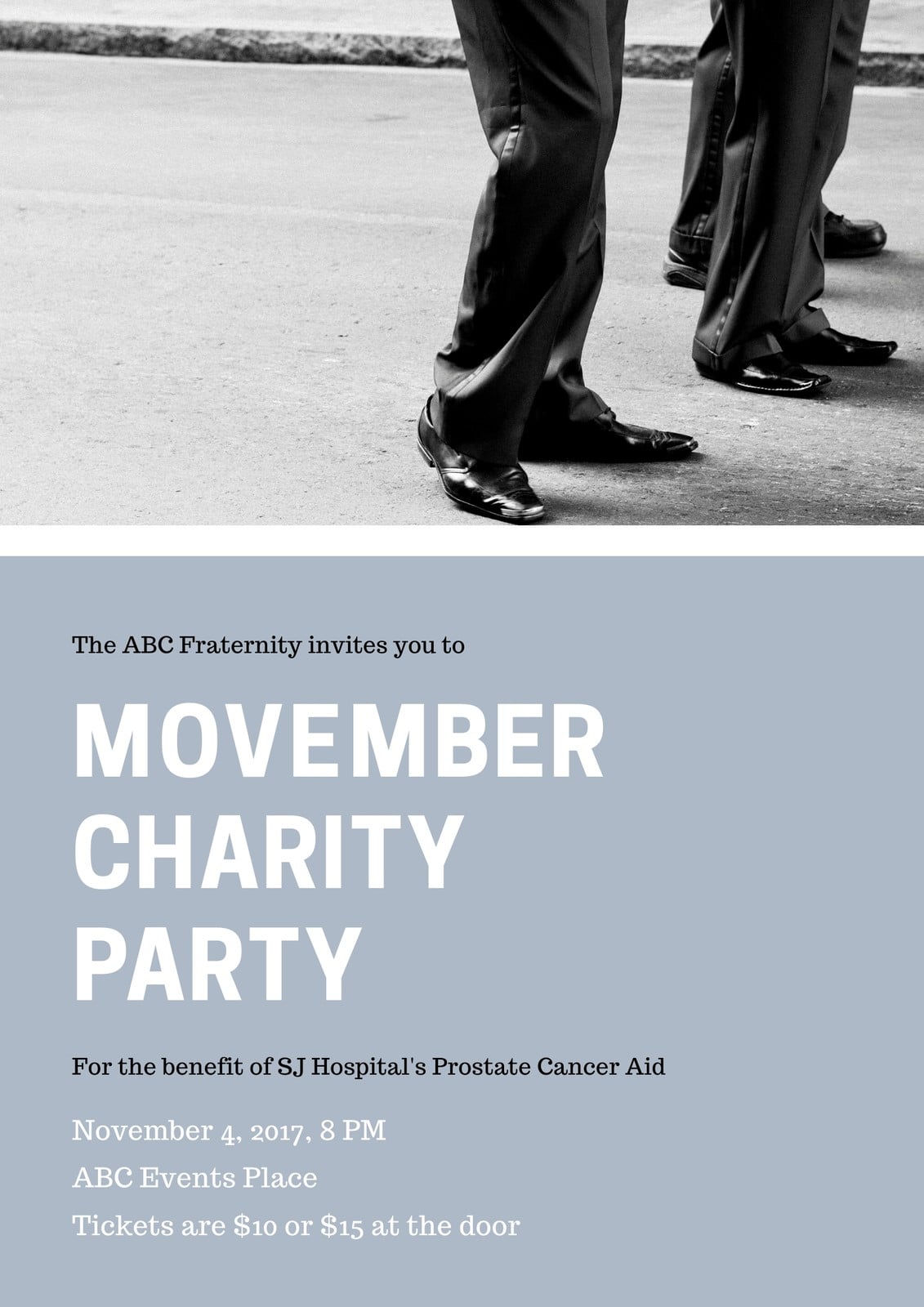 The ABC Fraternity invites you to

MOVEMBER CHARITY PARTY

For the benefit of SJ Hospital's Prostate Cancer Aid

November 4, 2017, 8 PM

ABC Events Place

Tickets are \$10 or \$15 at the door